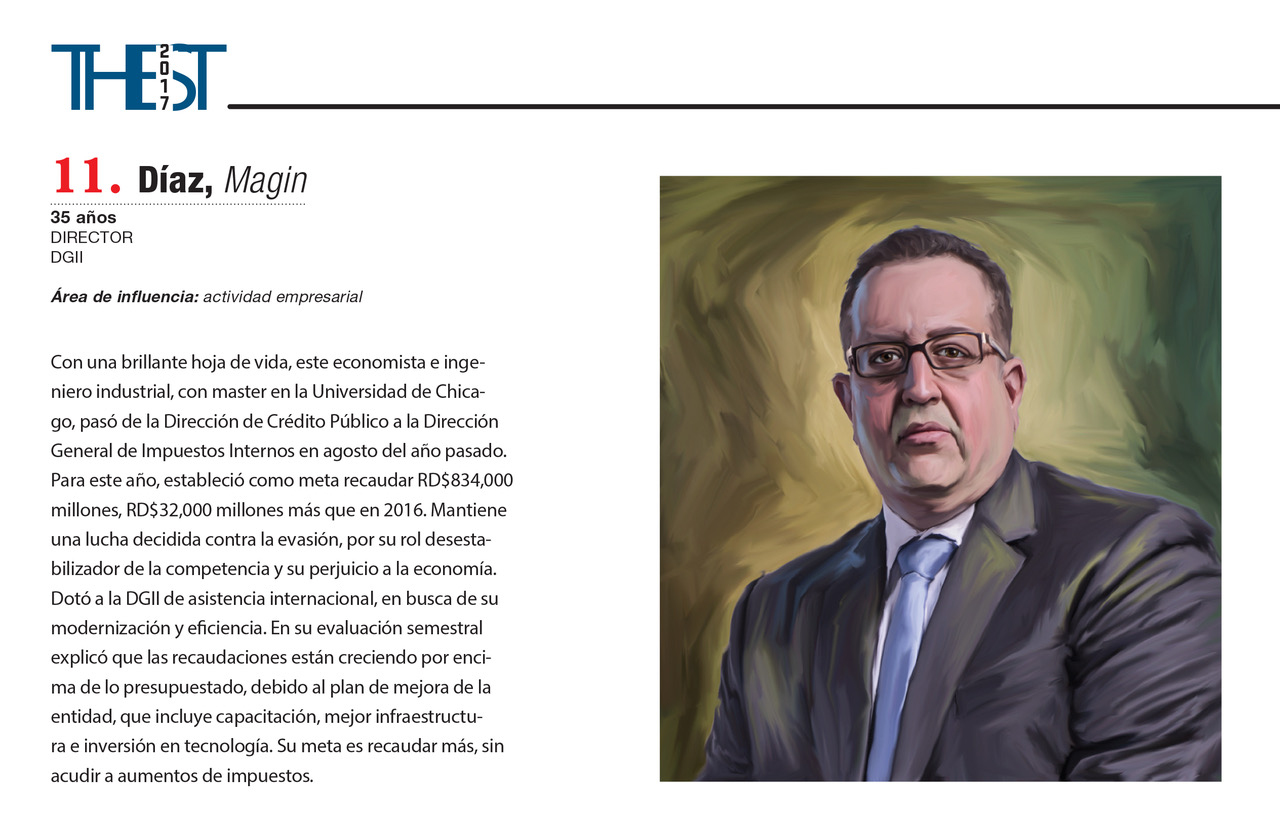 THE BEST 2017

11. Díaz, Magin

35 años
DIRECTOR
DGII

Área de influencia: actividad empresarial

Con una brillante hoja de vida, este economista e ingeniero industrial, con master en la Universidad de Chicago, pasó de la Dirección de Crédito Público a la Dirección General de Impuestos Internos en agosto del año pasado. Para este año, estableció como meta recaudar RD$834,000 millones, RD$32,000 millones más que en 2016. Mantiene una lucha decidida contra la evasión, por su rol desestabilizador de la competencia y su perjuicio a la economía. Dotó a la DGII de asistencia internacional, en busca de su modernización y eficiencia. En su evaluación semestral explicó que las recaudaciones están creciendo por encima de lo presupuestado, debido al plan de mejora de la entidad, que incluye capacitación, mejor infraestructura e inversión en tecnología. Su meta es recaudar más, sin acudir a aumentos de impuestos.